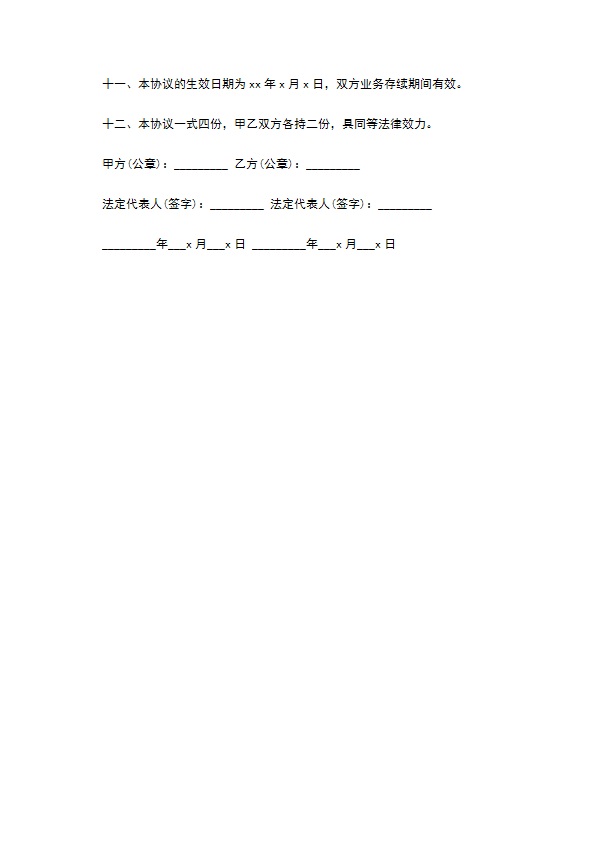 十一、本协议的生效日期为 xx 年 x 月 x 日，双方业务存续期间有效。

十二、本协议一式四份，甲乙双方各持二份，具同等法律效力。

甲方(公章)：_________ 乙方(公章)：_________

法定代表人(签字)：_________ 法定代表人(签字)：_________

_________年___x 月___x 日 _________年___x 月___x 日